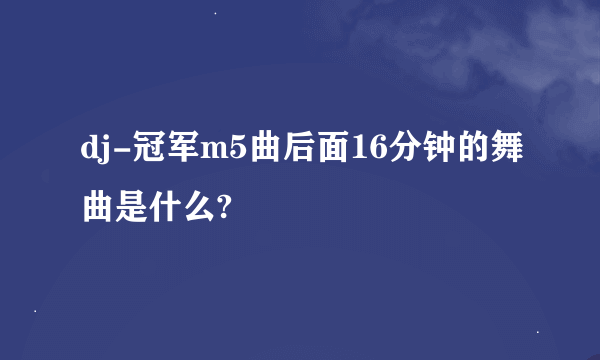 dj-冠军m5曲后面16分钟的舞曲是什么?